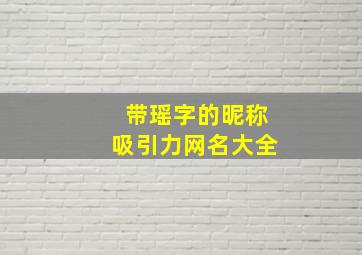 带瑶字的昵称
吸引力网名大全